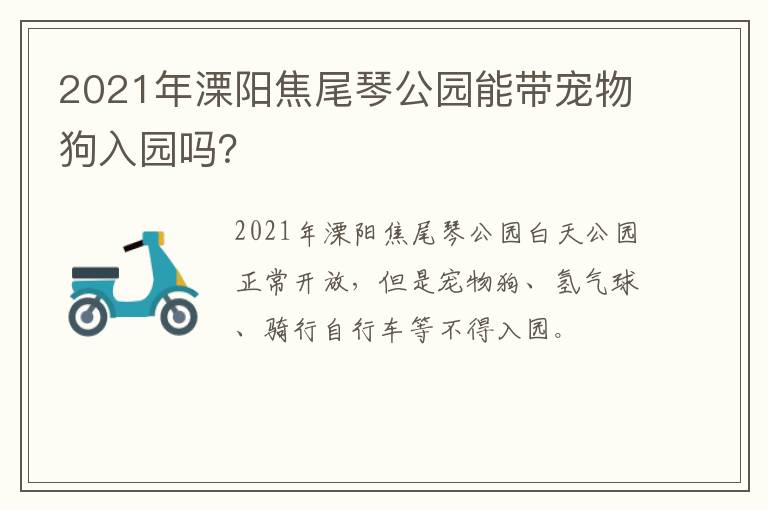 2021年溧阳焦尾琴公园能带宠物狗入园吗?

2021年溧阳焦尾琴公园白天公园正常开放，但是宠物狗、氢气球、骑行自行车等不得入园。